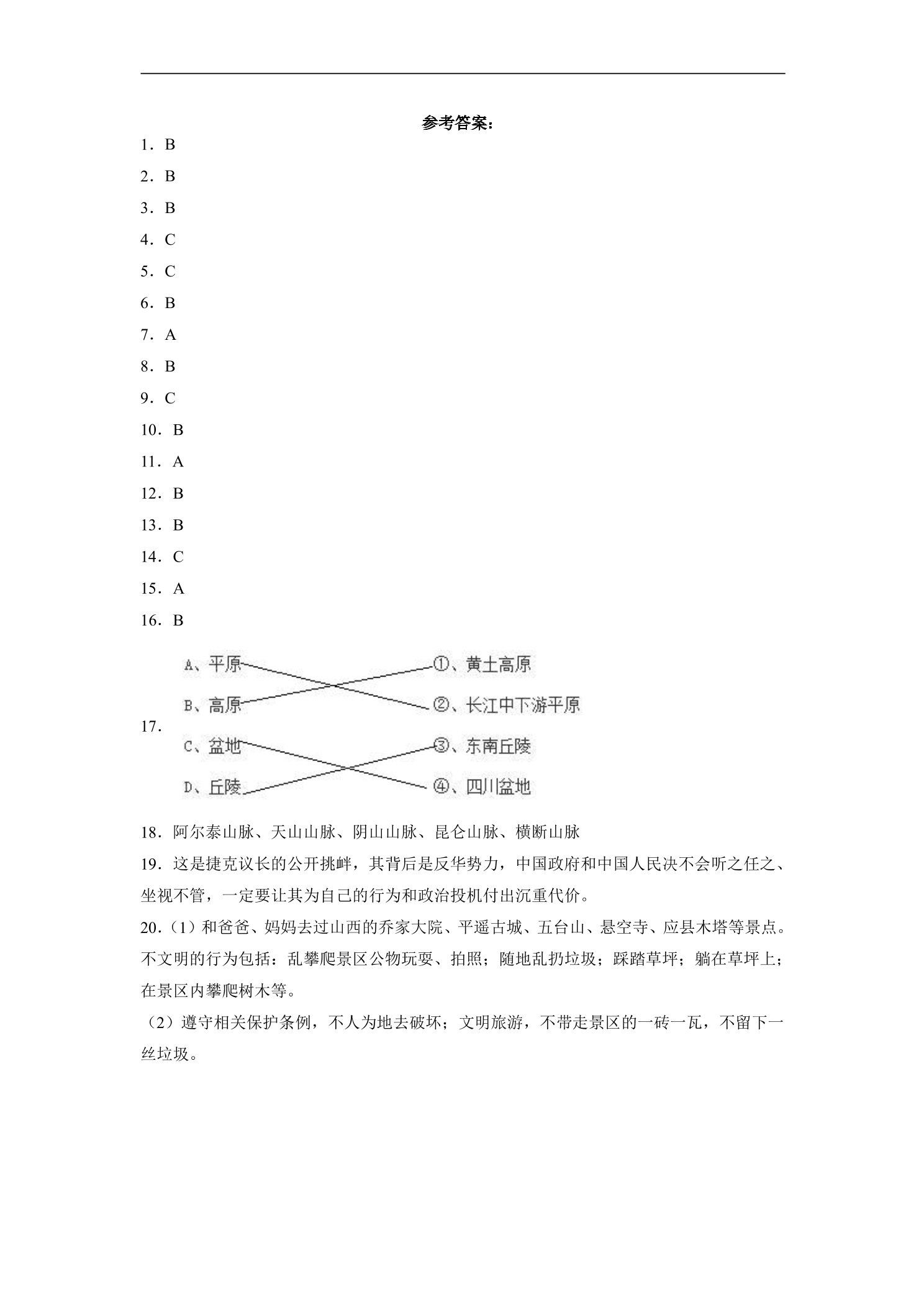 参考答案：

1．B

2．B

3．B

4．C

5．C

6．B

7．A

8．B

9．C

10．B

11．A

12．B

13．B

14．C

15．A

16．B

17．

A、平原

B、高原

C、盆地

D、丘陵

①、黄土高原

②、长江中下游平原

③、东南丘陵

④、四川盆地

18．阿尔泰山脉、天山山脉、阴山山脉、昆仑山脉、横断山脉

19．这是捷克议长的公开挑衅，其背后是反华势力，中国政府和中国人民决不会听之任之、坐视不管，一定要让其为自己的行为和政治投机付出沉重代价。

20．(1）和爸爸、妈妈去过山西的乔家大院、平遥古城、五台山、悬空寺、应县木塔等景点。不文明的行为包括：乱攀爬景区公物玩耍、拍照；随地乱扔垃圾；踩踏草坪；躺在草坪上；在景区内攀爬树木等。

(2）遵守相关保护条例，不人为地去破坏；文明旅游，不带走景区的一砖一瓦，不留下一丝垃圾。